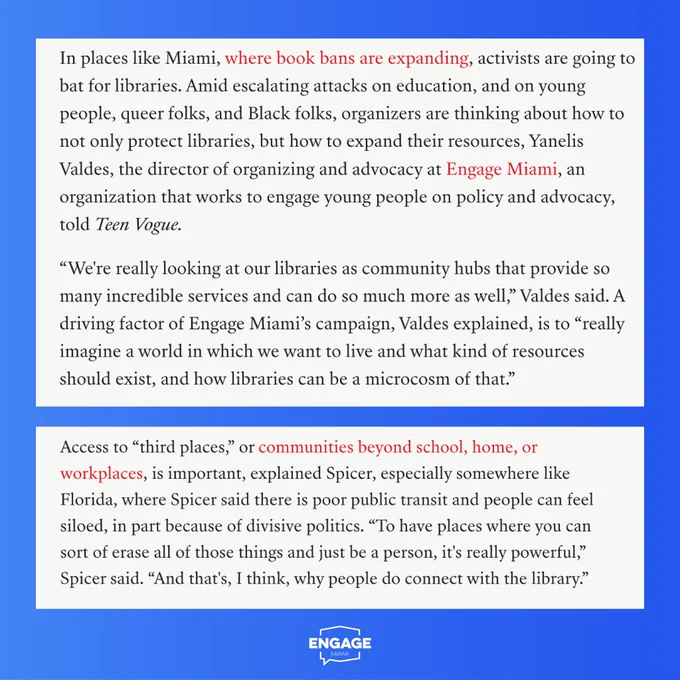 In places like Miami, where book bans are expanding, activists are going to bat for libraries. Amid escalating attacks on education, and on young people, queer folks, and Black folks, organizers are thinking about how to not only protect libraries, but how to expand their resources, Yanelis Valdes, the director of organizing and advocacy at Engage Miami, an organization that works to engage young people on policy and advocacy, told Teen Vogue.

“We're really looking at our libraries as community hubs that provide so many incredible services and can do so much more as well,” Valdes said. A driving factor of Engage Miami’s campaign, Valdes explained, is to “really imagine a world in which we want to live and what kind of resources should exist, and how libraries can be a microcosm of that.”

Access to “third places,” or communities beyond school, home, or workplaces, is important, explained Spicer, especially somewhere like Florida, where Spicer said there is poor public transit and people can feel siloed, in part because of divisive politics. “To have places where you can sort of erase all of those things and just be a person, it's really powerful,” Spicer said. “And that's, I think, why people do connect with the library.”

ENGAGE
MIAMI